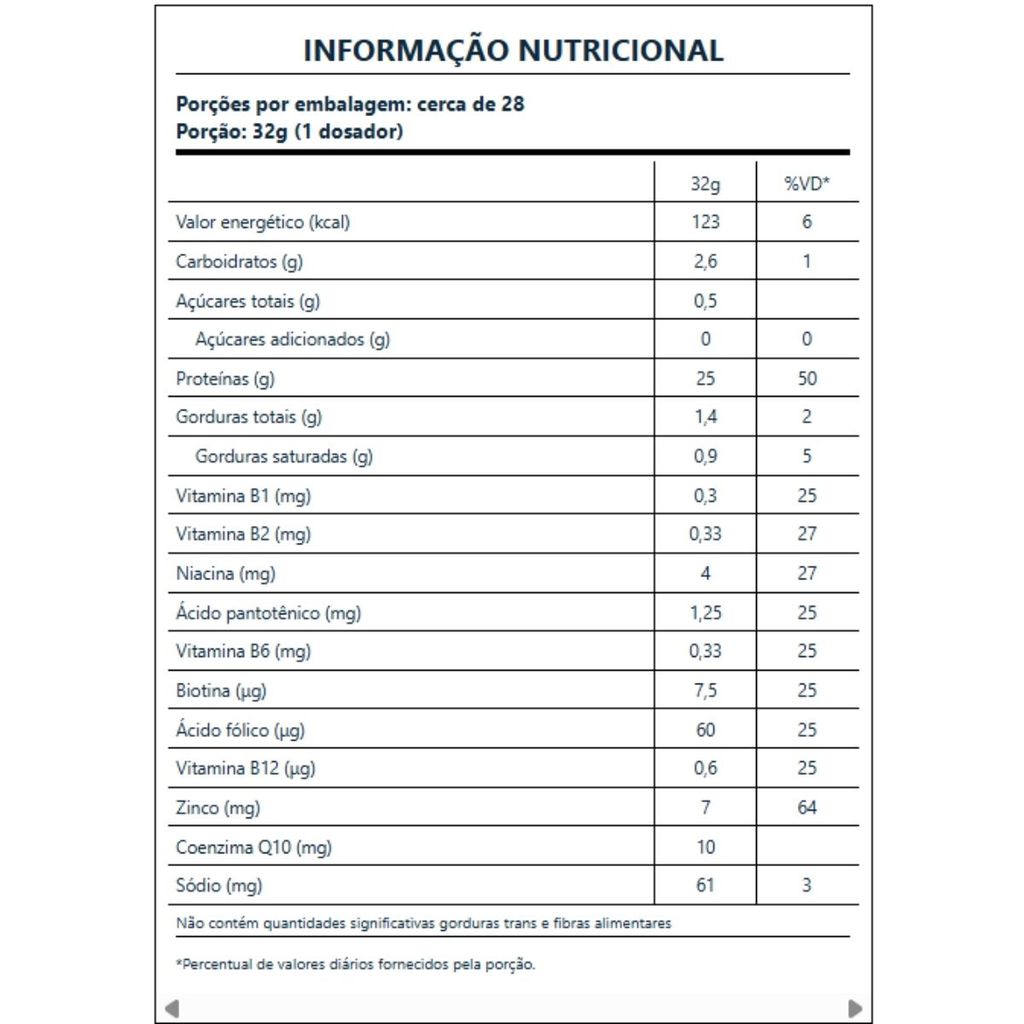 INFORMAÇÃO NUTRICIONAL

Porções por embalagem: cerca de 28
Porção: 32g (1 dosador)

| | 32g | %VD* |
|---|---|---|
| Valor energético (kcal) | 123 | 6 |
| Carboidratos (g) | 2,6 | 1 |
| Açúcares totais (g) | 0,5 | |
| Açúcares adicionados (g) | 0 | 0 |
| Proteínas (g) | 25 | 50 |
| Gorduras totais (g) | 1,4 | 2 |
| Gorduras saturadas (g) | 0,9 | 5 |
| Vitamina B1 (mg) | 0,3 | 25 |
| Vitamina B2 (mg) | 0,33 | 27 |
| Niacina (mg) | 4 | 27 |
| Ácido pantotênico (mg) | 1,25 | 25 |
| Vitamina B6 (mg) | 0,33 | 25 |
| Biotina (µg) | 7,5 | 25 |
| Ácido fólico (µg) | 60 | 25 |
| Vitamina B12 (µg) | 0,6 | 25 |
| Zinco (mg) | 7 | 64 |
| Coenzima Q10 (mg) | 10 | |
| Sódio (mg) | 61 | 3 |

Não contém quantidades significativas gorduras trans e fibras alimentares

*Percentual de valores diários fornecidos pela porção.